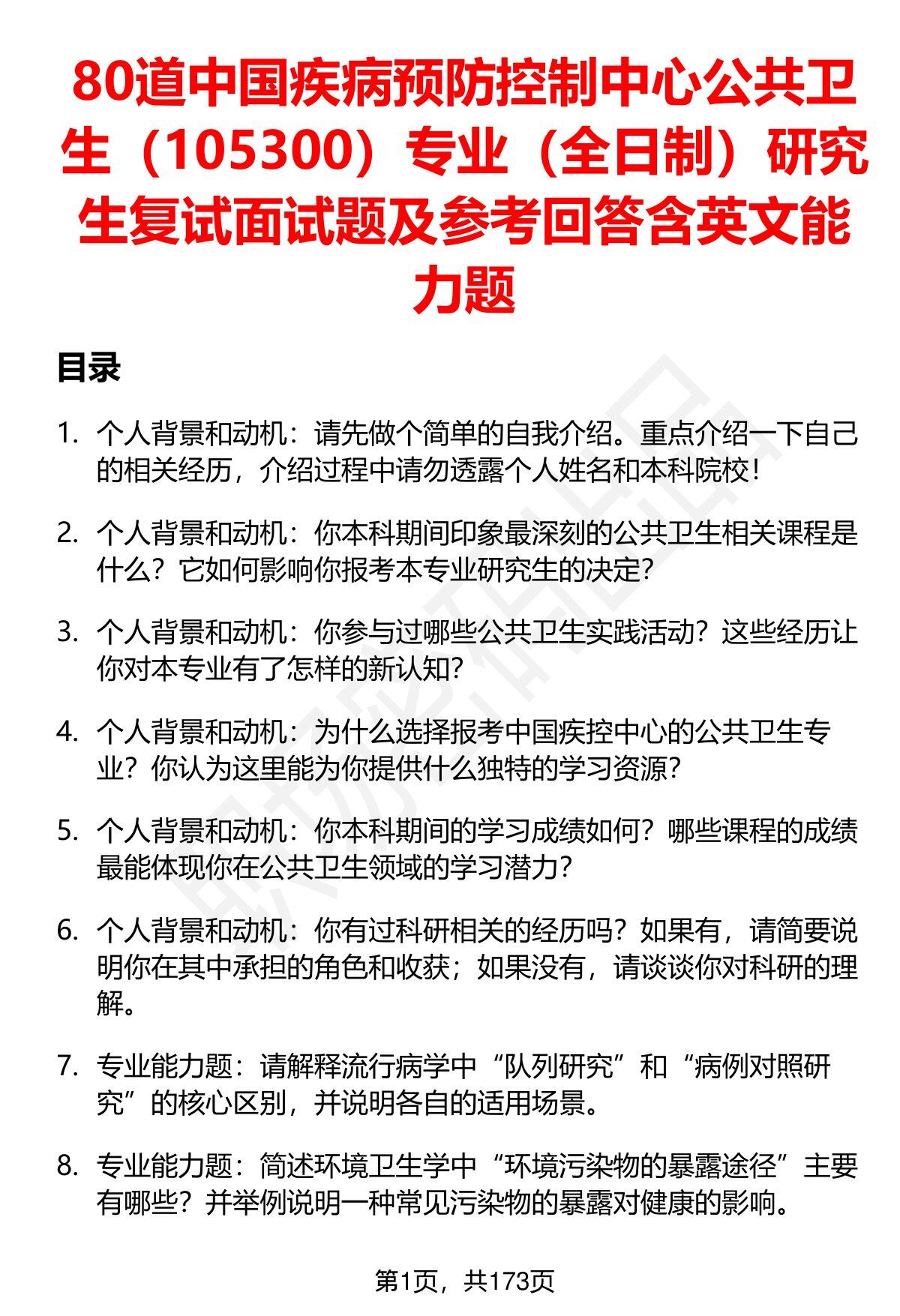 80道中国疾病预防控制中心公共卫生（105300）专业（全日制）研究生复试面试题及参考回答含英文能力题

目录

1. 个人背景和动机：请先做个简单的自我介绍。重点介绍一下自己的相关经历，介绍过程中请勿透露个人姓名和本科院校！

2. 个人背景和动机：你本科期间印象最深刻的公共卫生相关课程是什么？它如何影响你报考本专业研究生的决定？

3. 个人背景和动机：你参与过哪些公共卫生实践活动？这些经历让你对本专业有了怎样的新认知？

4. 个人背景和动机：为什么选择报考中国疾控中心的公共卫生专业？你认为这里能为你提供什么独特的学习资源？

5. 个人背景和动机：你本科期间的学习成绩如何？哪些课程的成绩最能体现你在公共卫生领域的学习潜力？

6. 个人背景和动机：你有过科研相关的经历吗？如果有，请简要说明你在其中承担的角色和收获；如果没有，请谈谈你对科研的理解。

7. 专业能力题：请解释流行病学中“队列研究”和“病例对照研究”的核心区别，并说明各自的适用场景。

8. 专业能力题：简述环境卫生学中“环境污染物的暴露途径”主要有哪些？并举例说明一种常见污染物的暴露对健康的影响。

第1页，共173页